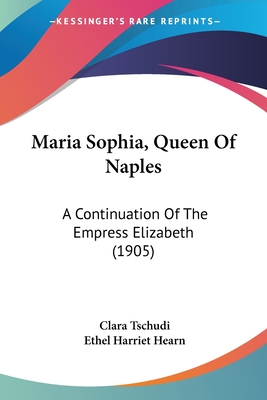 —KESSINGER'S RARE REPRINTS—

Maria Sophia, Queen Of Naples

A Continuation Of The Empress Elizabeth (1905)

Clara Tschudi
Ethel Harriet Hearn